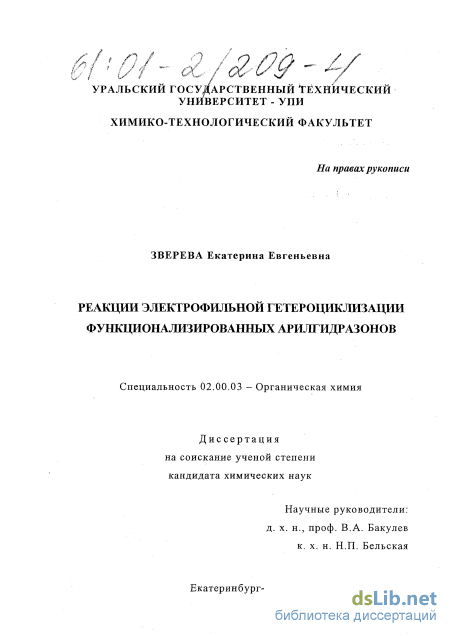 61:01-2/209-4

УРАЛЬСКИЙ ГОСУДАРСТВЕННЫЙ ТЕХНИЧЕСКИЙ УНИВЕРСИТЕТ - УПИ

ХИМИКО-ТЕХНОЛОГИЧЕСКИЙ ФАКУЛЬТЕТ

На правах рукописи

ЗВЕРЕВА Екатерина Евгеньевна

РЕАКЦИИ ЭЛЕКТРОФИЛЬНОЙ ГЕТЕРОЦИКЛИЗАЦИИ ФУНКЦИОНАЛИЗИРОВАННЫХ АРИЛГИДРАЗОНОВ

Специальность 02.00.03 – Органическая химия

Диссертация
на соискание ученой степени
кандидата химических наук

Научные руководители:
д. х. н., проф. В.А. Бакулев
к. х. н. Н.П. Бельская

Екатеринбург-

dsLib.net
библиотека диссертаций